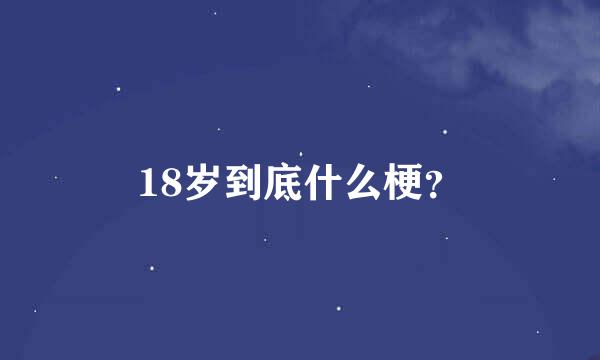 18岁到底什么梗？